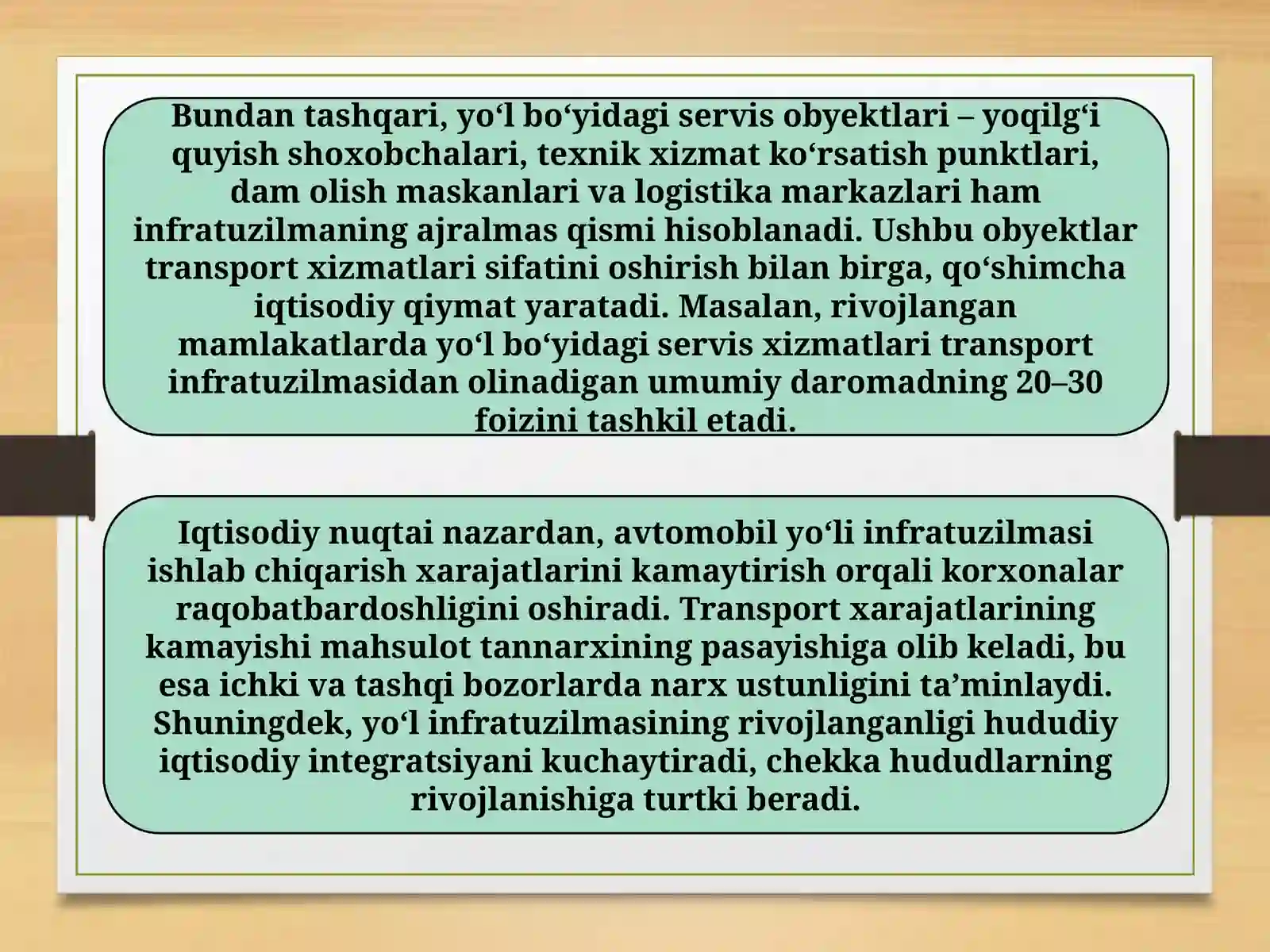 Bundan tashqari, yo‘l bo‘yidagi servis obyektlari – yoqilg‘i quyish shoxobchalari, texnik xizmat ko‘rsatish punktlari, dam olish maskanlari va logistika markazlari ham infratuzilmaning ajralmas qismi hisoblanadi. Ushbu obyektlar transport xizmatlari sifatini oshirish bilan birga, qo‘shimcha iqtisodiy qiymat yaratadi. Masalan, rivojlangan mamlakatlarda yo‘l bo‘yidagi servis xizmatlari transport infratuzilmasidan olinadigan umumiy daromadning 20–30 foizini tashkil etadi.

Iqtisodiy nuqtai nazardan, avtomobil yo‘li infratuzilmasi ishlab chiqarish xarajatlarini kamaytirish orqali korxonalar raqobatbardoshligini oshiradi. Transport xarajatlarining kamayishi mahsulot tannarxining pasayishiga olib keladi, bu esa ichki va tashqi bozorlarda narx ustunligini ta’minlaydi. Shuningdek, yo‘l infratuzilmasining rivojlanganligi hududiy iqtisodiy integratsiyani kuchaytiradi, chekka hududlarning rivojlanishiga turtki beradi.